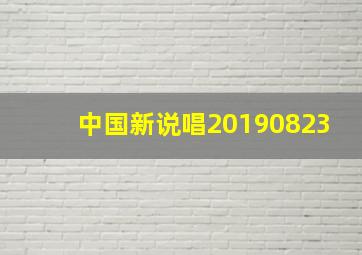 中国新说唱20190823